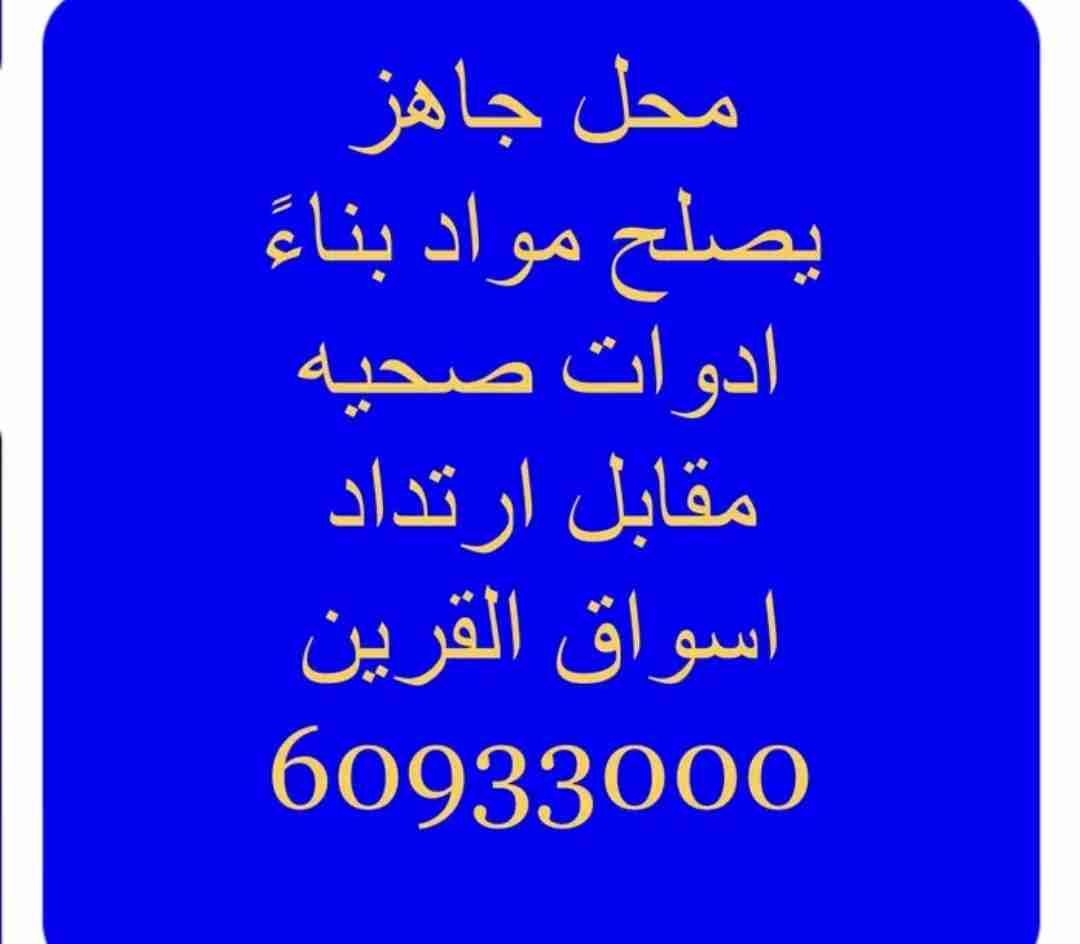 محل جاهز
يصلح مواد بناءً
ادوات صحيه
مقابل ارتداد
اسواق القرين
60933000